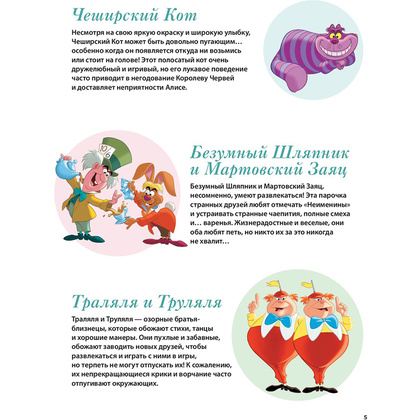 Чеширский Кот

Несмотря на свою яркую окраску и широкую улыбку, Чеширский Кот может быть довольно пугающим… особенно когда он появляется откуда ни возьмись или стоит на голове! Этот полосатый кот очень дружелюбный и игривый, но его лукавое поведение часто приводит в негодование Королеву Червей и доставляет неприятности Алисе.

10/6

Безумный Шляпник и Мартовский Заяц

Безумный Шляпник и Мартовский Заяц, несомненно, умеют развлекаться! Эта парочка странных друзей любят отмечать «Неименины» и устраивать странные чаепития, полные смеха и… варенья. Жизнерадостные и веселые, они оба любят петь, но никто их за это никогда не хвалит…

Траляля и Труляля

Траляля и Труляля — озорные братья-близнецы, которые обожают стихи, танцы и хорошие манеры. Они пухлые и забавные, обожают заводить новых друзей, чтобы развлекаться и играть с ними в игры, но терпеть не могут отпускать их! К сожалению, их непрекращающиеся крики и ворчание часто отпугивают окружающих.

5